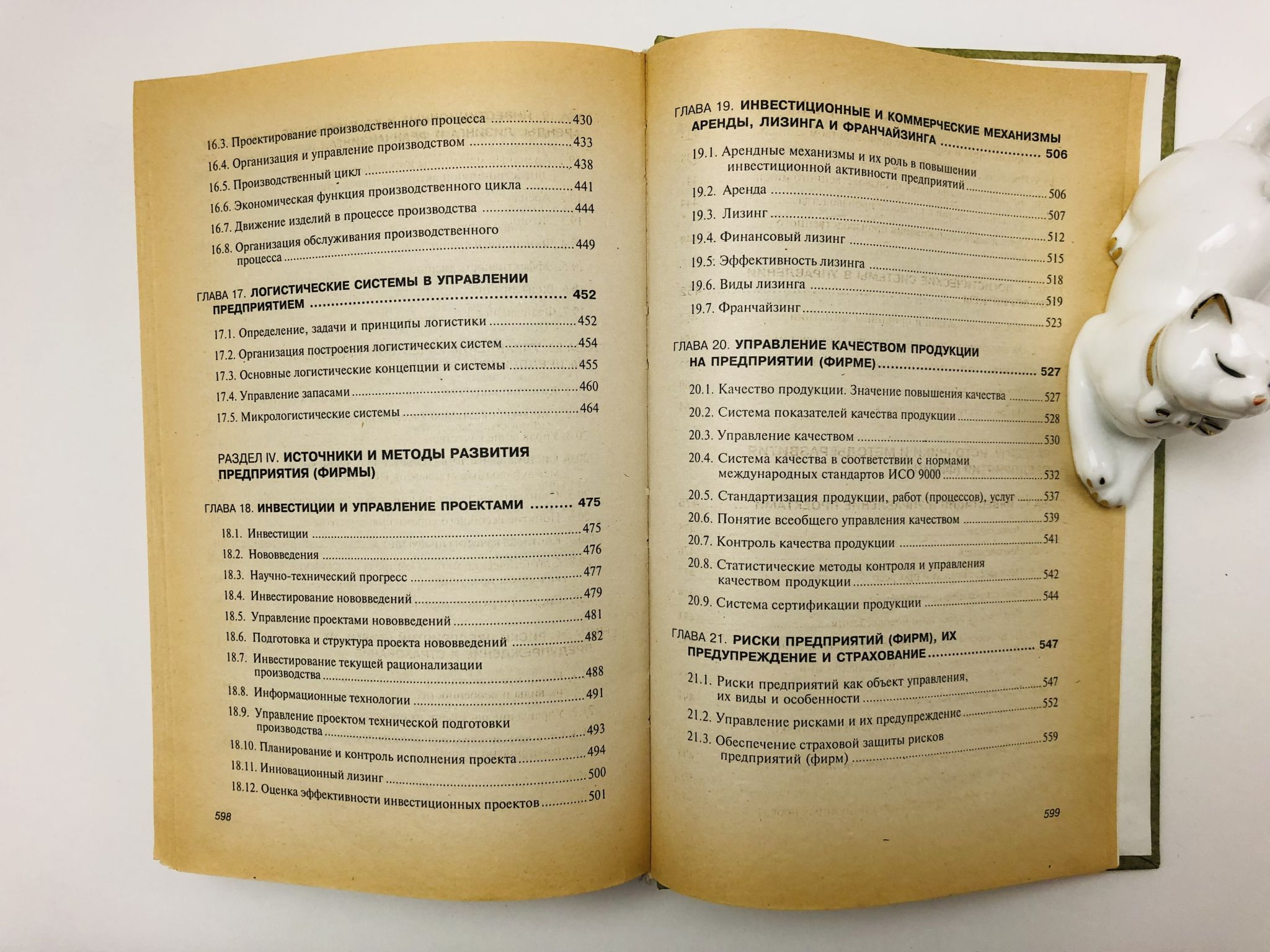 16.3. Проектирование производственного процесса 430

16.4. Организация и управление производством 433

16.5. Производственный цикл 438

16.6. Экономическая функция производственного цикла 441

16.7. Движение изделий в процессе производства 444

16.8. Организация обслуживания производственного процесса 449

ГЛАВА 17. ЛОГИСТИЧЕСКИЕ СИСТЕМЫ В УПРАВЛЕНИИ ПРЕДПРИЯТИЕМ 452

17.1. Определение, задачи и принципы логистики 452

17.2. Организация построения логистических систем 454

17.3. Основные логистические концепции и системы 455

17.4. Управление запасами 460

17.5. Микрологистические системы 464

РАЗДЕЛ IV. ИСТОЧНИКИ И МЕТОДЫ РАЗВИТИЯ ПРЕДПРИЯТИЯ (ФИРМЫ)

ГЛАВА 18. ИНВЕСТИЦИИ И УПРАВЛЕНИЕ ПРОЕКТАМИ 475

18.1. Инвестиции 475

18.2. Нововведения 476

18.3. Научно-технический прогресс 477

18.4. Инвестирование нововведений 479

18.5. Управление проектами нововведений 481

18.6. Подготовка и структура проекта нововведений 482

18.7. Инвестирование текущей рационализации производства 488

18.8. Информационные технологии 491

18.9. Управление проектом технической подготовки производства 493

18.10. Планирование и контроль исполнения проекта 494

18.11. Инновационный лизинг 500

18.12. Оценка эффективности инвестиционных проектов 501

598

ГЛАВА 19. ИНВЕСТИЦИОННЫЕ И КОММЕРЧЕСКИЕ МЕХАНИЗМЫ АРЕНДЫ, ЛИЗИНГА И ФРАНЧАЙЗИНГА 506

19.1. Арендные механизмы и их роль в повышении инвестиционной активности предприятий 506

19.2. Аренда 507

19.3. Лизинг 512

19.4. Финансовый лизинг 515

19.5. Эффективность лизинга 518

19.6. Виды лизинга 519

19.7. Франчайзинг 523

ГЛАВА 20. УПРАВЛЕНИЕ КАЧЕСТВОМ ПРОДУКЦИИ НА ПРЕДПРИЯТИИ (ФИРМЕ) 527

20.1. Качество продукции. Значение повышения качества 527

20.2. Система показателей качества продукции 528

20.3. Управление качеством 530

20.4. Система качества в соответствии с нормами международных стандартов ИСО 9000 532

20.5. Стандартизация продукции, работ (процессов), услуг 537

20.6. Понятие всеобщего управления качеством 539

20.7. Контроль качества продукции 541

20.8. Статистические методы контроля и управления качеством продукции 542

20.9. Система сертификации продукции 544

ГЛАВА 21. РИСКИ ПРЕДПРИЯТИЙ (ФИРМ), ИХ ПРЕДУПРЕЖДЕНИЕ И СТРАХОВАНИЕ 547

21.1. Риски предприятий как объект управления, их виды и особенности 547

21.2. Управление рисками и их предупреждение 552

21.3. Обеспечение страховой защиты рисков предприятий (фирм) 559

599